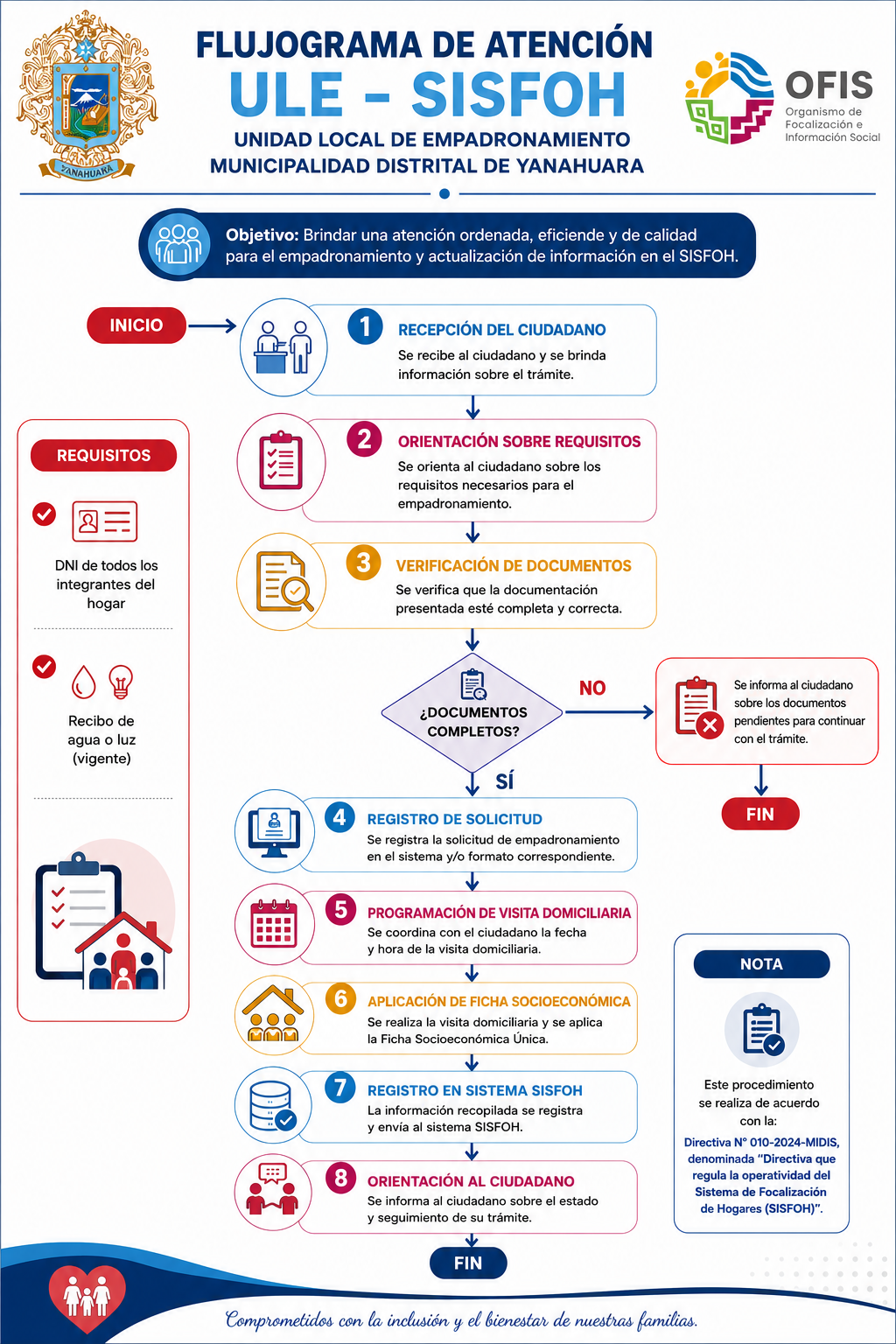 YANAHUARA

FLUJOGRAMA DE ATENCIÓN
ULE - SISFOH
UNIDAD LOCAL DE EMPADRONAMIENTO
MUNICIPALIDAD DISTRITAL DE YANAHUARA

OFIS
Organismo de Focalización e Información Social

Objetivo: Brindar una atención ordenada, eficiende y de calidad para el empadronamiento y actualización de información en el SISFOH.

INICIO

1 RECEPCIÓN DEL CIUDADANO
Se recibe al ciudadano y se brinda información sobre el trámite.

2 ORIENTACIÓN SOBRE REQUISITOS
Se orienta al ciudadano sobre los requisitos necesarios para el empadronamiento.

3 VERIFICACIÓN DE DOCUMENTOS
Se verifica que la documentación presentada esté completa y correcta.

¿DOCUMENTOS COMPLETOS?

NO
Se informa al ciudadano sobre los documentos pendientes para continuar con el trámite.
FIN

SÍ

4 REGISTRO DE SOLICITUD
Se registra la solicitud de empadronamiento en el sistema y/o formato correspondiente.

5 PROGRAMACIÓN DE VISITA DOMICILIARIA
Se coordina con el ciudadano la fecha y hora de la visita domiciliaria.

6 APLICACIÓN DE FICHA SOCIOECONÓMICA
Se realiza la visita domiciliaria y se aplica la Ficha Socioeconómica Única.

7 REGISTRO EN SISTEMA SISFOH
La información recopilada se registra y envía al sistema SISFOH.

8 ORIENTACIÓN AL CIUDADANO
Se informa al ciudadano sobre el estado y seguimiento de su trámite.

FIN

REQUISITOS
DNI de todos los integrantes del hogar
Recibo de agua o luz (vigente)

NOTA
Este procedimiento se realiza de acuerdo con la:
Directiva N° 010-2024-MIDIS, denominada "Directiva que regula la operatividad del Sistema de Focalización de Hogares (SISFOH)".

Comprometidos con la inclusión y el bienestar de nuestras familias.